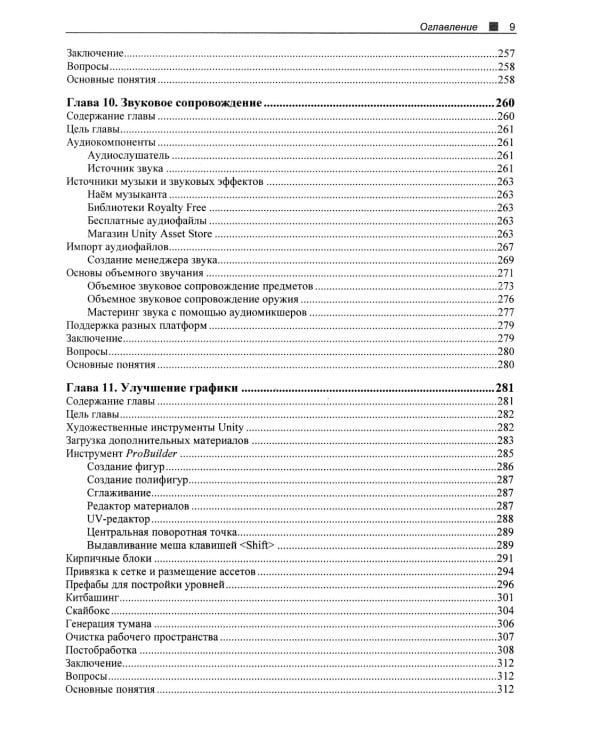 Оглавление ■ 9

Заключение 257
Вопросы 258
Основные понятия 258

Глава 10. Звуковое сопровождение 260
Содержание главы 260
Цель главы 261
Аудиокомпоненты 261
Аудиослушатель 261
Источник звука 261
Источники музыки и звуковых эффектов 263
Наём музыканта 263
Библиотеки Royalty Free 263
Бесплатные аудиофайлы 263
Магазин Unity Asset Store 263
Импорт аудиофайлов 267
Создание менеджера звука 269
Основы объемного звучания 271
Объемное звуковое сопровождение предметов 273
Объемное звуковое сопровождение оружия 276
Мастеринг звука с помощью аудиомикшеров 277
Поддержка разных платформ 279
Заключение 279
Вопросы 280
Основные понятия 280

Глава 11. Улучшение графики 281
Содержание главы 281
Цель главы 282
Художественные инструменты Unity 282
Загрузка дополнительных материалов 283
Инструмент ProBuilder 285
Создание фигур 286
Создание полифигур 287
Сглаживание 287
Редактор материалов 287
UV-редактор 288
Центральная поворотная точка 289
Выдавливание меша клавишей <Shift> 289
Кирпичные блоки 291
Привязка к сетке и размещение ассетов 294
Префабы для постройки уровней 296
Китбашинг 301
Скайбокс 304
Генерация тумана 306
Очистка рабочего пространства 307
Постобработка 308
Заключение 312
Вопросы 312
Основные понятия 312